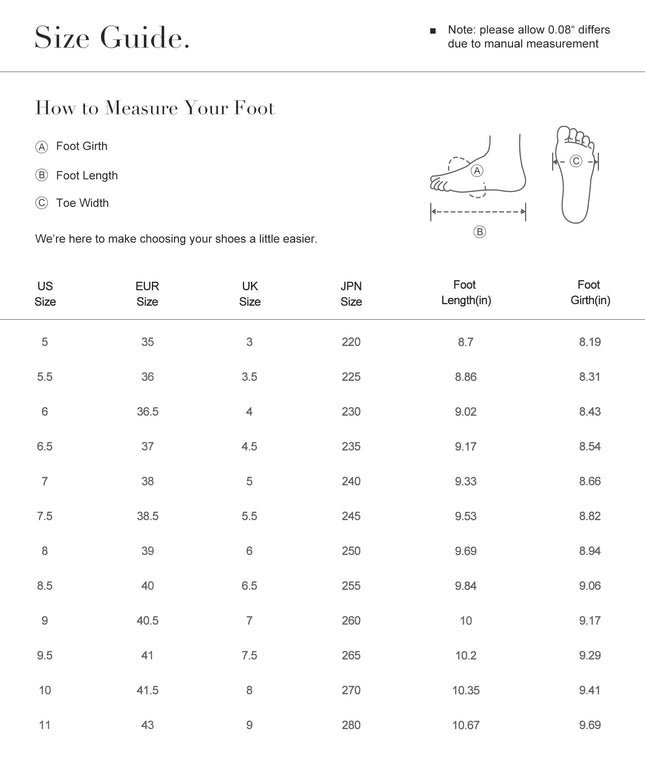 Size Guide.

■ Note: please allow 0.08" differs due to manual measurement

How to Measure Your Foot

Ⓐ Foot Girth

Ⓑ Foot Length

Ⓒ Toe Width

Ⓐ

Ⓑ

Ⓒ

We're here to make choosing your shoes a little easier.

| US Size | EUR Size | UK Size | JPN Size | Foot Length(in) | Foot Girth(in) |
|---|---|---|---|---|---|
| 5 | 35 | 3 | 220 | 8.7 | 8.19 |
| 5.5 | 36 | 3.5 | 225 | 8.86 | 8.31 |
| 6 | 36.5 | 4 | 230 | 9.02 | 8.43 |
| 6.5 | 37 | 4.5 | 235 | 9.17 | 8.54 |
| 7 | 38 | 5 | 240 | 9.33 | 8.66 |
| 7.5 | 38.5 | 5.5 | 245 | 9.53 | 8.82 |
| 8 | 39 | 6 | 250 | 9.69 | 8.94 |
| 8.5 | 40 | 6.5 | 255 | 9.84 | 9.06 |
| 9 | 40.5 | 7 | 260 | 10 | 9.17 |
| 9.5 | 41 | 7.5 | 265 | 10.2 | 9.29 |
| 10 | 41.5 | 8 | 270 | 10.35 | 9.41 |
| 11 | 43 | 9 | 280 | 10.67 | 9.69 |